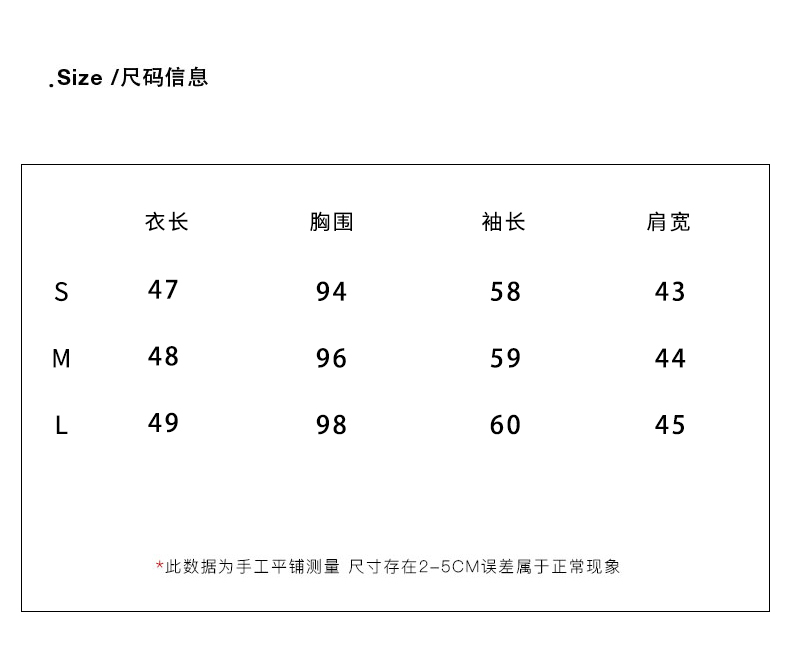 .Size /尺码信息

| | 衣长 | 胸围 | 袖长 | 肩宽 |
|---|---|---|---|---|
| S | 47 | 94 | 58 | 43 |
| M | 48 | 96 | 59 | 44 |
| L | 49 | 98 | 60 | 45 |

*此数据为手工平铺测量 尺寸存在2-5CM误差属于正常现象